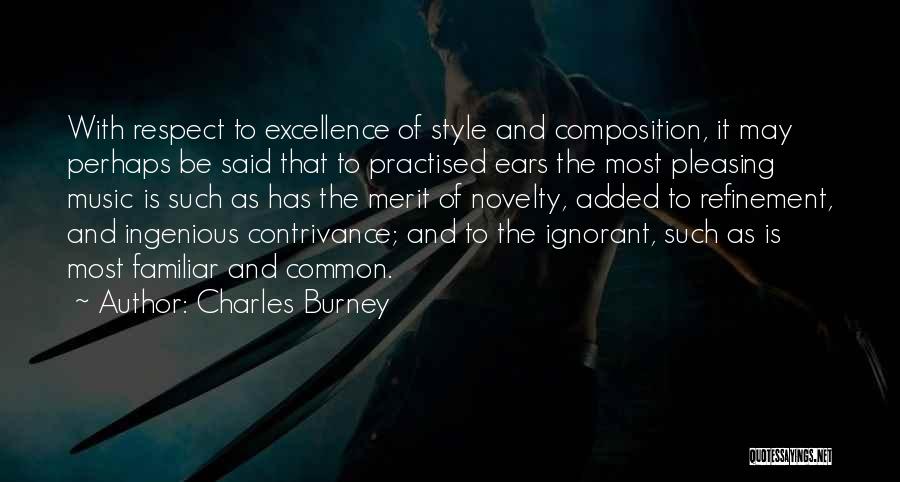 With respect to excellence of style and composition, it may perhaps be said that to practised ears the most pleasing music is such as has the merit of novelty, added to refinement, and ingenious contrivance; and to the ignorant, such as is most familiar and common.

~ Author: Charles Burney

QUOTESSAYINGS.NET